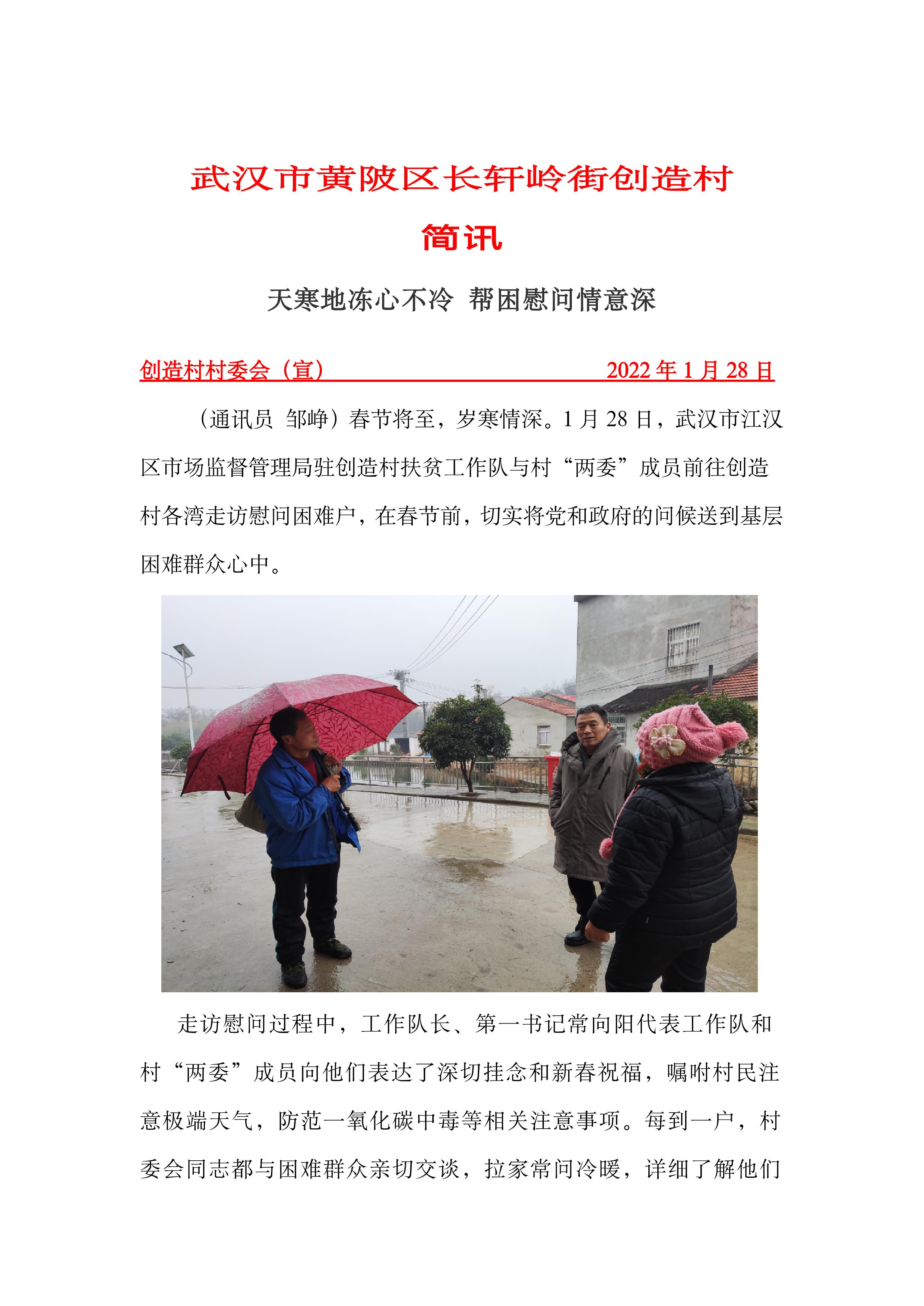 武汉市黄陂区长轩岭街创造村

简讯

天寒地冻心不冷 帮困慰问情意深

创造村村委会（宣） 2022 年 1 月 28 日

（通讯员 邹峥）春节将至，岁寒情深。1 月 28 日，武汉市江汉区市场监督管理局驻创造村扶贫工作队与村“两委”成员前往创造村各湾走访慰问困难户，在春节前，切实将党和政府的问候送到基层困难群众心中。

走访慰问过程中，工作队长、第一书记常向阳代表工作队和村“两委”成员向他们表达了深切挂念和新春祝福，嘱咐村民注意极端天气，防范一氧化碳中毒等相关注意事项。每到一户，村委会同志都与困难群众亲切交谈，拉家常问冷暖，详细了解他们